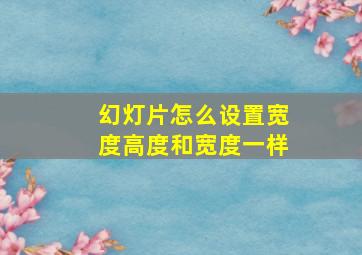 幻灯片怎么设置宽度高度和宽度一样